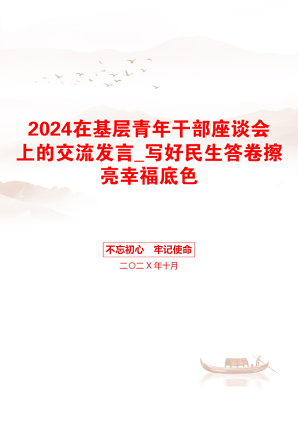 2024在基层青年干部座谈会上的交流发言_写好民生答卷擦亮幸福底色

不忘初心　牢记使命

二〇二X年十月